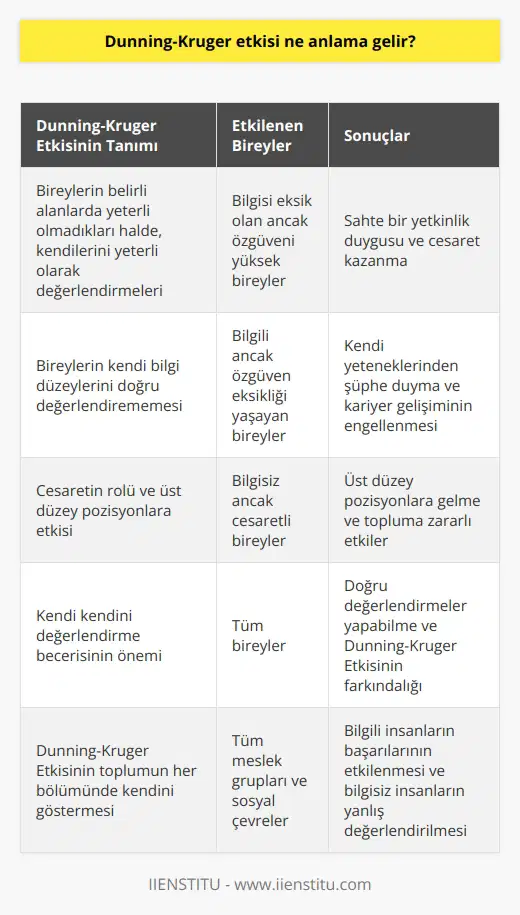 Dunning-Kruger etkisi ne anlama gelir?

| Dunning-Kruger Etkisinin Tanımı | Etkilenen Bireyler | Sonuçlar |
|---|---|---|
| Bireylerin belirli alanlarda yeterli olmadıkları halde, kendilerini yeterli olarak değerlendirmeleri | Bilgisi eksik olan ancak özgüveni yüksek bireyler | Sahte bir yetkinlik duygusu ve cesaret kazanma |
| Bireylerin kendi bilgi düzeylerini doğru değerlendirememesi | Bilgili ancak özgüven eksikliği yaşayan bireyler | Kendi yeteneklerinden şüphe duyma ve kariyer gelişiminin engellenmesi |
| Cesaretin rolü ve üst düzey pozisyonlara etkisi | Bilgisiz ancak cesaretli bireyler | Üst düzey pozisyonlara gelme ve topluma zararlı etkiler |
| Kendi kendini değerlendirme becerisinin önemi | Tüm bireyler | Doğru değerlendirmeler yapabilme ve Dunning-Kruger Etkisinin farkındalığı |
| Dunning-Kruger Etkisinin toplumun her bölümünde kendini göstermesi | Tüm meslek grupları ve sosyal çevreler | Bilgili insanların başarılarının etkilenmesi ve bilgisiz insanların yanlış değerlendirilmesi |

IIENSTITU - www.iienstitu.com